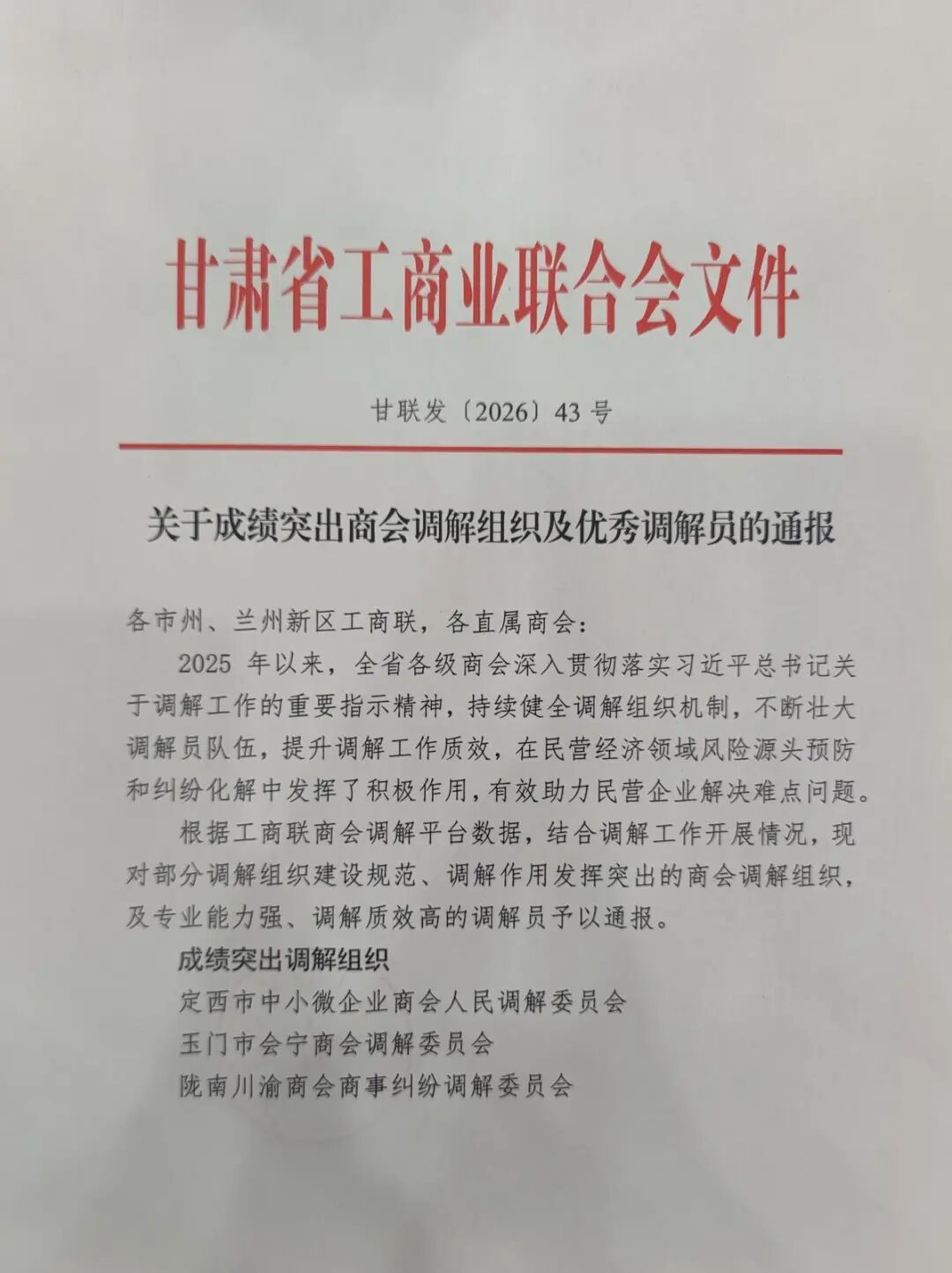 甘肃省工商业联合会文件

甘联发〔2026〕43号

关于成绩突出商会调解组织及优秀调解员的通报

各市州、兰州新区工商联，各直属商会：

2025年以来，全省各级商会深入贯彻落实习近平总书记关于调解工作的重要指示精神，持续健全调解组织机制，不断壮大调解员队伍，提升调解工作质效，在民营经济领域风险源头预防和纠纷化解中发挥了积极作用，有效助力民营企业解决难点问题。

根据工商联商会调解平台数据，结合调解工作开展情况，现对部分调解组织建设规范、调解作用发挥突出的商会调解组织，及专业能力强、调解质效高的调解员予以通报。

成绩突出调解组织

定西市中小微企业商会人民调解委员会

玉门市会宁商会调解委员会

陇南川渝商会商事纠纷调解委员会